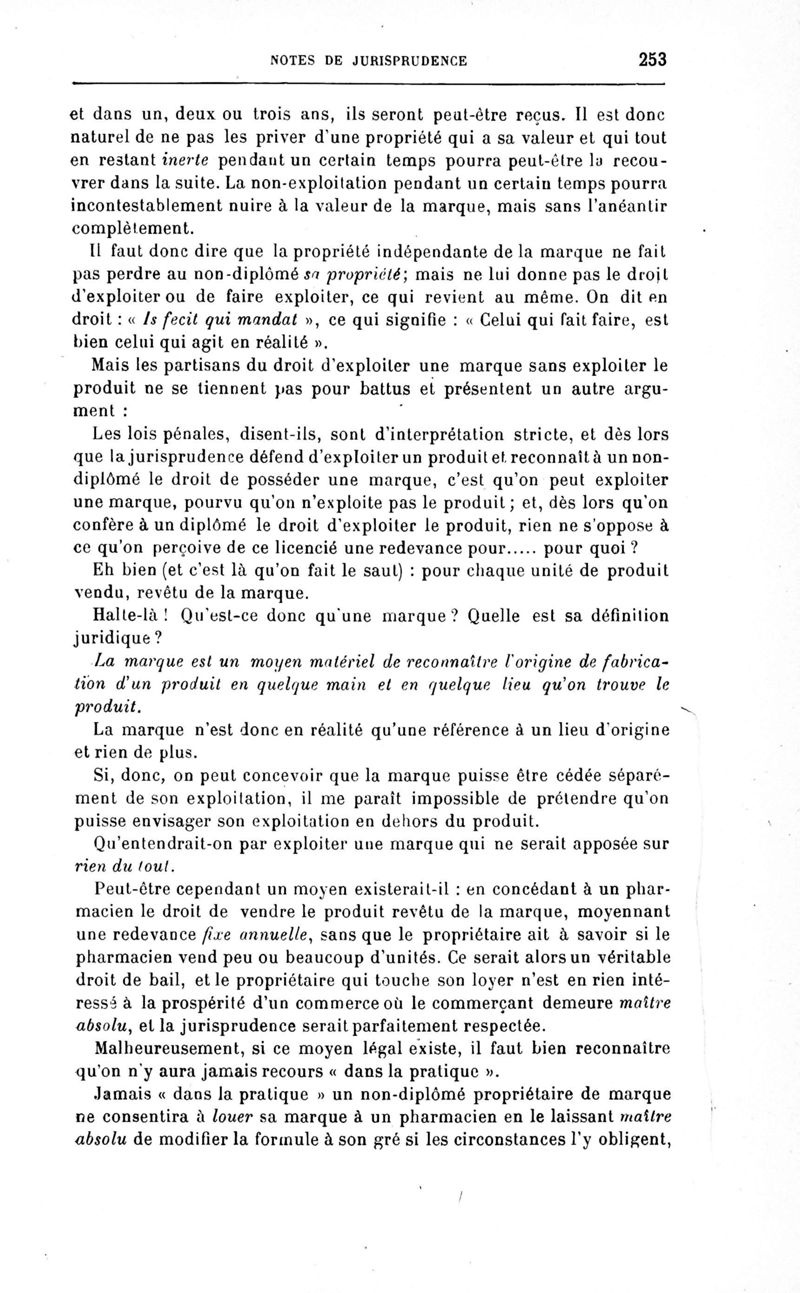 NOTES DE JURISPRUDENCE 253

et dans un, deux ou trois ans, ils seront peut-être reçus. Il est donc naturel de ne pas les priver d'une propriété qui a sa valeur et qui tout en restant inerte pendant un certain temps pourra peut-être la recouvrer dans la suite. La non-exploitation pendant un certain temps pourra incontestablement nuire à la valeur de la marque, mais sans l'anéantir complètement.

Il faut donc dire que la propriété indépendante de la marque ne fait pas perdre au non-diplômé sa propriété; mais ne lui donne pas le droit d'exploiter ou de faire exploiter, ce qui revient au même. On dit en droit : « Is fecit qui mandat », ce qui signifie : « Celui qui fait faire, est bien celui qui agit en réalité ».

Mais les partisans du droit d'exploiter une marque sans exploiter le produit ne se tiennent pas pour battus et présentent un autre argument :

Les lois pénales, disent-ils, sont d'interprétation stricte, et dès lors que la jurisprudence défend d'exploiter un produit et reconnaît à un non-diplômé le droit de posséder une marque, c'est qu'on peut exploiter une marque, pourvu qu'on n'exploite pas le produit; et, dès lors qu'on confère à un diplômé le droit d'exploiter le produit, rien ne s'oppose à ce qu'on perçoive de ce licencié une redevance pour..... pour quoi ?

Eh bien (et c'est là qu'on fait le saut) : pour chaque unité de produit vendu, revêtu de la marque.

Halte-là ! Qu'est-ce donc qu'une marque ? Quelle est sa définition juridique ?

La marque est un moyen matériel de reconnaître l'origine de fabrication d'un produit en quelque main et en quelque lieu qu'on trouve le produit.

La marque n'est donc en réalité qu'une référence à un lieu d'origine et rien de plus.

Si, donc, on peut concevoir que la marque puisse être cédée séparément de son exploitation, il me paraît impossible de prétendre qu'on puisse envisager son exploitation en dehors du produit.

Qu'entendrait-on par exploiter une marque qui ne serait apposée sur rien du tout.

Peut-être cependant un moyen existerait-il : en concédant à un pharmacien le droit de vendre le produit revêtu de la marque, moyennant une redevance fixe annuelle, sans que le propriétaire ait à savoir si le pharmacien vend peu ou beaucoup d'unités. Ce serait alors un véritable droit de bail, et le propriétaire qui touche son loyer n'est en rien intéressé à la prospérité d'un commerce où le commerçant demeure maître absolu, et la jurisprudence serait parfaitement respectée.

Malheureusement, si ce moyen légal existe, il faut bien reconnaître qu'on n'y aura jamais recours « dans la pratique ».

Jamais « dans la pratique » un non-diplômé propriétaire de marque ne consentira à louer sa marque à un pharmacien en le laissant maître absolu de modifier la formule à son gré si les circonstances l'y obligent,